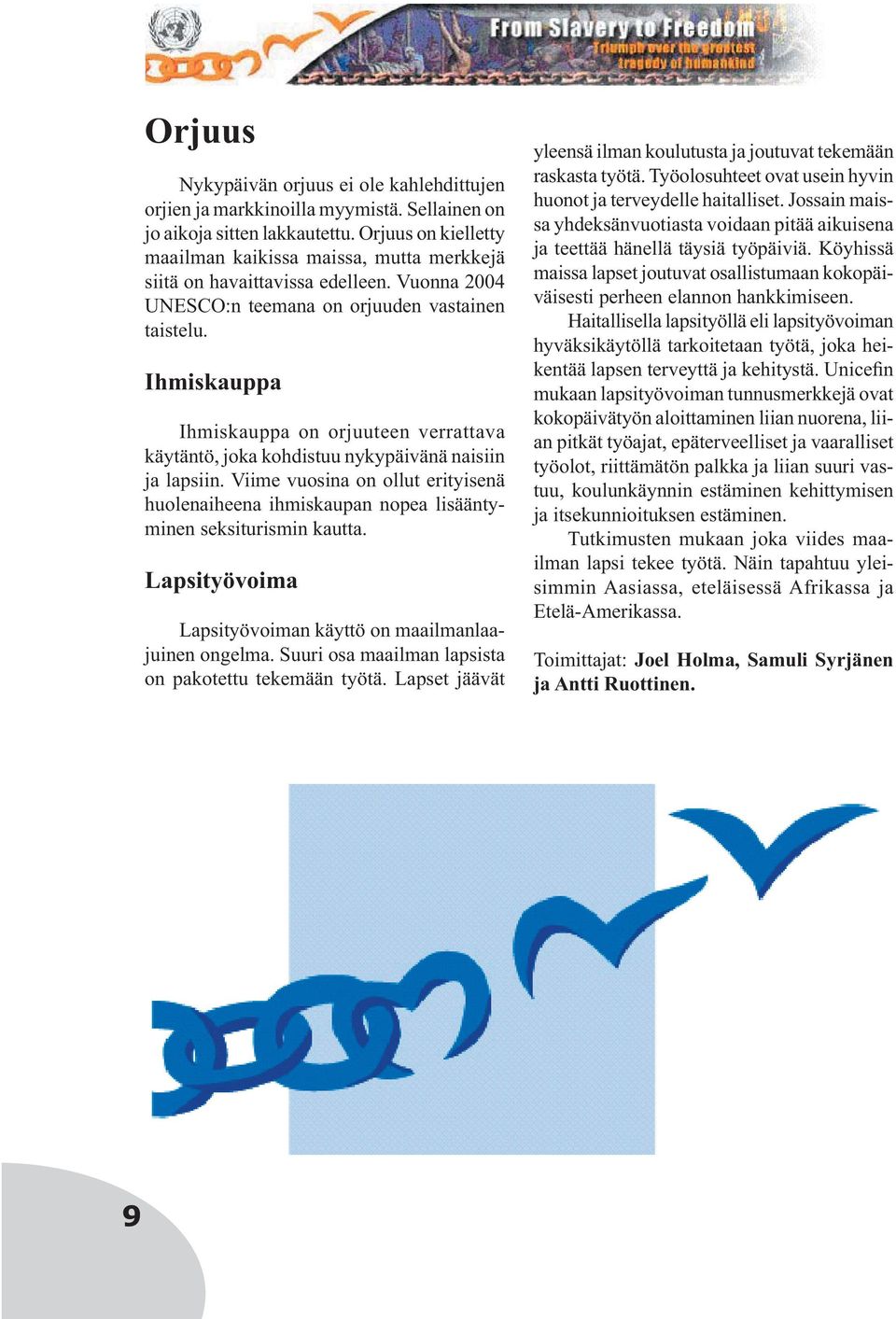 From Slavery to Freedom
Triumph over the greatest tragedy of humankind

Orjuus

Nykypäivän orjuus ei ole kahlehdittujen orjien ja markkinoilla myymistä. Sellainen on jo aikoja sitten lakkautettu. Orjuus on kielletty maailman kaikissa maissa, mutta merkkejä siitä on havaittavissa edelleen. Vuonna 2004 UNESCO:n teemana on orjuuden vastainen taistelu.

Ihmiskauppa

Ihmiskauppa on orjuuteen verrattava käytäntö, joka kohdistuu nykypäivänä naisiin ja lapsiin. Viime vuosina on ollut erityisenä huolenaiheena ihmiskaupan nopea lisääntyminen seksiturismin kautta.

Lapsityövoima

Lapsityövoiman käyttö on maailmanlaajuinen ongelma. Suuri osa maailman lapsista on pakotettu tekemään työtä. Lapset jäävät yleensä ilman koulutusta ja joutuvat tekemään raskasta työtä. Työolosuhteet ovat usein hyvin huonot ja terveydelle haitalliset. Jossain maissa yhdeksänvuotiasta voidaan pitää aikuisena ja teettää hänellä täysiä työpäiviä. Köyhissä maissa lapset joutuvat osallistumaan kokopäiväisesti perheen elannon hankkimiseen.

Haitallisella lapsityöllä eli lapsityövoiman hyväksikäytöllä tarkoitetaan työtä, joka heikentää lapsen terveyttä ja kehitystä. Unicefin mukaan lapsityövoiman tunnusmerkkejä ovat kokopäivätyön aloittaminen liian nuorena, liian pitkät työajat, epäterveelliset ja vaaralliset työolot, riittämätön palkka ja liian suuri vastuu, koulunkäynnin estäminen kehittymisen ja itsekunnioituksen estäminen.

Tutkimusten mukaan joka viides maailman lapsi tekee työtä. Näin tapahtuu yleisimmin Aasiassa, eteläisessä Afrikassa ja Etelä-Amerikassa.

Toimittajat: Joel Holma, Samuli Syrjänen ja Antti Ruottinen.

9